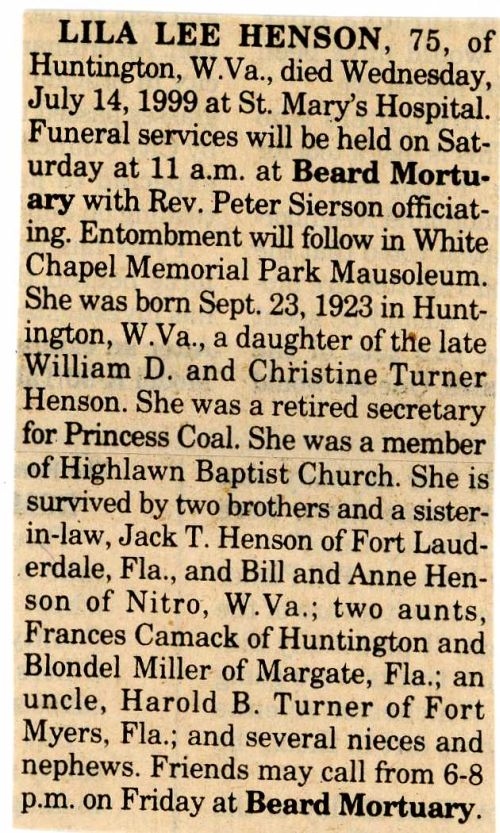 LILA LEE HENSON, 75, of Huntington, W.Va., died Wednesday, July 14, 1999 at St. Mary's Hospital. Funeral services will be held on Saturday at 11 a.m. at Beard Mortuary with Rev. Peter Sierson officiating. Entombment will follow in White Chapel Memorial Park Mausoleum. She was born Sept. 23, 1923 in Huntington, W.Va., a daughter of the late William D. and Christine Turner Henson. She was a retired secretary for Princess Coal. She was a member of Highlawn Baptist Church. She is survived by two brothers and a sister-in-law, Jack T. Henson of Fort Lauderdale, Fla., and Bill and Anne Henson of Nitro, W.Va.; two aunts, Frances Camack of Huntington and Blondel Miller of Margate, Fla.; an uncle, Harold B. Turner of Fort Myers, Fla.; and several nieces and nephews. Friends may call from 6-8 p.m. on Friday at Beard Mortuary.